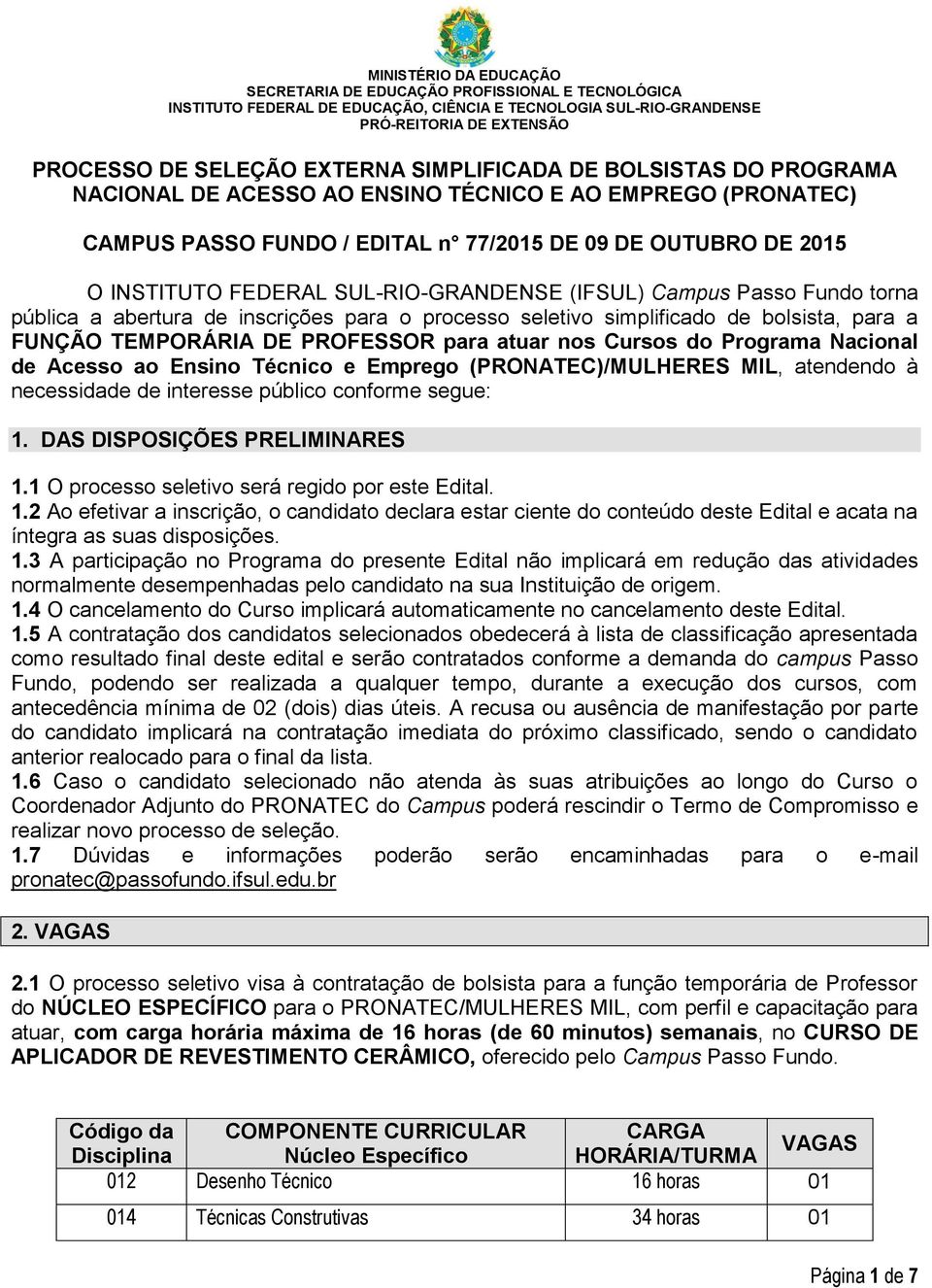 MINISTÉRIO DA EDUCAÇÃO
SECRETARIA DE EDUCAÇÃO PROFISSIONAL E TECNOLÓGICA
INSTITUTO FEDERAL DE EDUCAÇÃO, CIÊNCIA E TECNOLOGIA SUL-RIO-GRANDENSE
PRÓ-REITORIA DE EXTENSÃO

PROCESSO DE SELEÇÃO EXTERNA SIMPLIFICADA DE BOLSISTAS DO PROGRAMA NACIONAL DE ACESSO AO ENSINO TÉCNICO E AO EMPREGO (PRONATEC)

CAMPUS PASSO FUNDO / EDITAL n° 77/2015 DE 09 DE OUTUBRO DE 2015

O INSTITUTO FEDERAL SUL-RIO-GRANDENSE (IFSUL) Campus Passo Fundo torna pública a abertura de inscrições para o processo seletivo simplificado de bolsista, para a FUNÇÃO TEMPORÁRIA DE PROFESSOR para atuar nos Cursos do Programa Nacional de Acesso ao Ensino Técnico e Emprego (PRONATEC)/MULHERES MIL, atendendo à necessidade de interesse público conforme segue:

1. DAS DISPOSIÇÕES PRELIMINARES

1.1 O processo seletivo será regido por este Edital.
1.2 Ao efetivar a inscrição, o candidato declara estar ciente do conteúdo deste Edital e acata na íntegra as suas disposições.
1.3 A participação no Programa do presente Edital não implicará em redução das atividades normalmente desempenhadas pelo candidato na sua Instituição de origem.
1.4 O cancelamento do Curso implicará automaticamente no cancelamento deste Edital.
1.5 A contratação dos candidatos selecionados obedecerá à lista de classificação apresentada como resultado final deste edital e serão contratados conforme a demanda do campus Passo Fundo, podendo ser realizada a qualquer tempo, durante a execução dos cursos, com antecedência mínima de 02 (dois) dias úteis. A recusa ou ausência de manifestação por parte do candidato implicará na contratação imediata do próximo classificado, sendo o candidato anterior realocado para o final da lista.
1.6 Caso o candidato selecionado não atenda às suas atribuições ao longo do Curso o Coordenador Adjunto do PRONATEC do Campus poderá rescindir o Termo de Compromisso e realizar novo processo de seleção.
1.7 Dúvidas e informações poderão serão encaminhadas para o e-mail pronatec@passofundo.ifsul.edu.br

2. VAGAS

2.1 O processo seletivo visa à contratação de bolsista para a função temporária de Professor do NÚCLEO ESPECÍFICO para o PRONATEC/MULHERES MIL, com perfil e capacitação para atuar, com carga horária máxima de 16 horas (de 60 minutos) semanais, no CURSO DE APLICADOR DE REVESTIMENTO CERÂMICO, oferecido pelo Campus Passo Fundo.

| Código da Disciplina | COMPONENTE CURRICULAR Núcleo Específico | CARGA HORÁRIA/TURMA | VAGAS |
|---|---|---|---|
| 012 | Desenho Técnico | 16 horas | 01 |
| 014 | Técnicas Construtivas | 34 horas | 01 |

Página 1 de 7